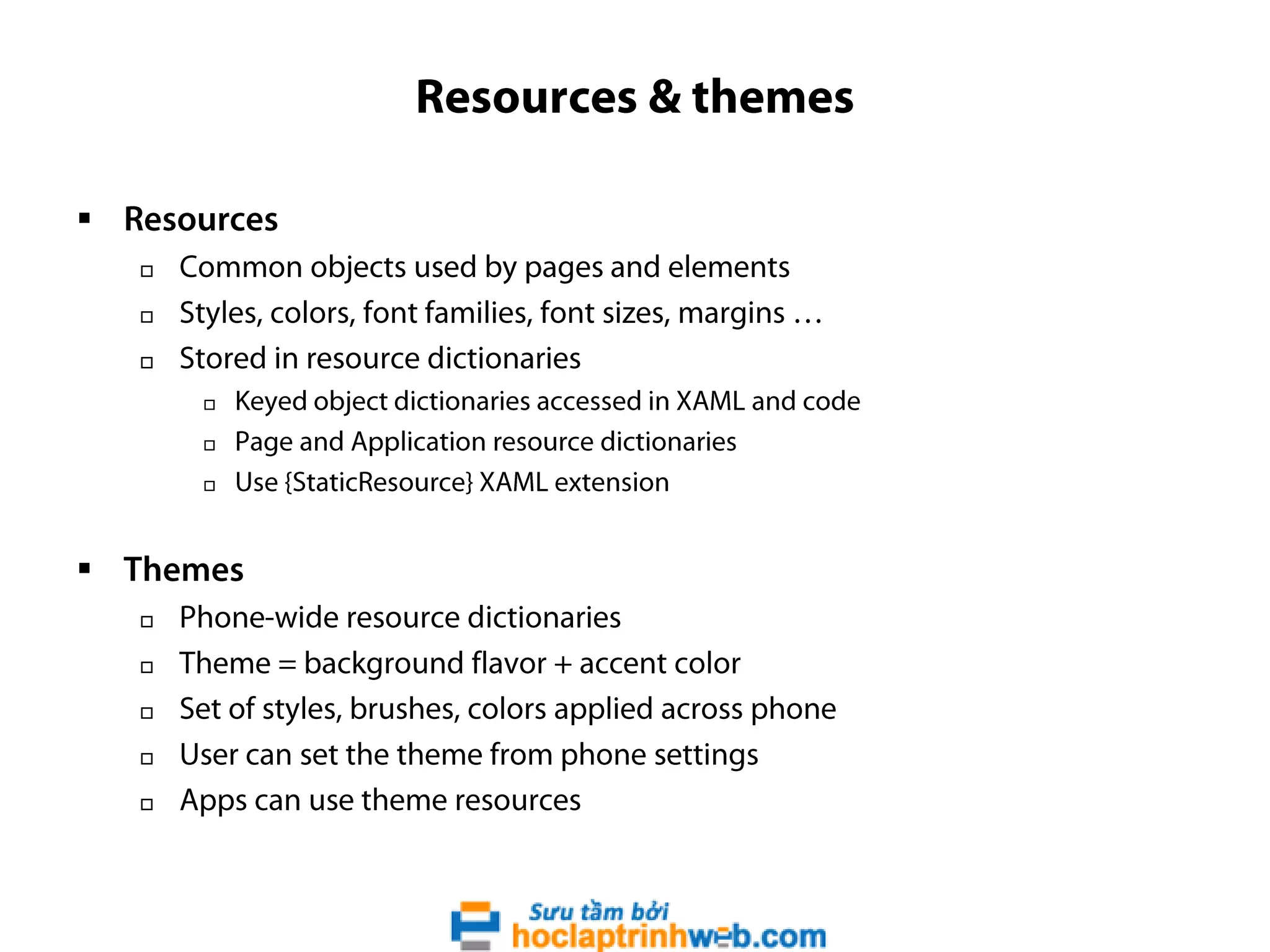 Resources & themes

▪ Resources
 ▫ Common objects used by pages and elements
 ▫ Styles, colors, font families, font sizes, margins …
 ▫ Stored in resource dictionaries
  ▫ Keyed object dictionaries accessed in XAML and code
  ▫ Page and Application resource dictionaries
  ▫ Use {StaticResource} XAML extension

▪ Themes
 ▫ Phone-wide resource dictionaries
 ▫ Theme = background flavor + accent color
 ▫ Set of styles, brushes, colors applied across phone
 ▫ User can set the theme from phone settings
 ▫ Apps can use theme resources

Sưu tầm bởi
hoclaptrinhweb.com